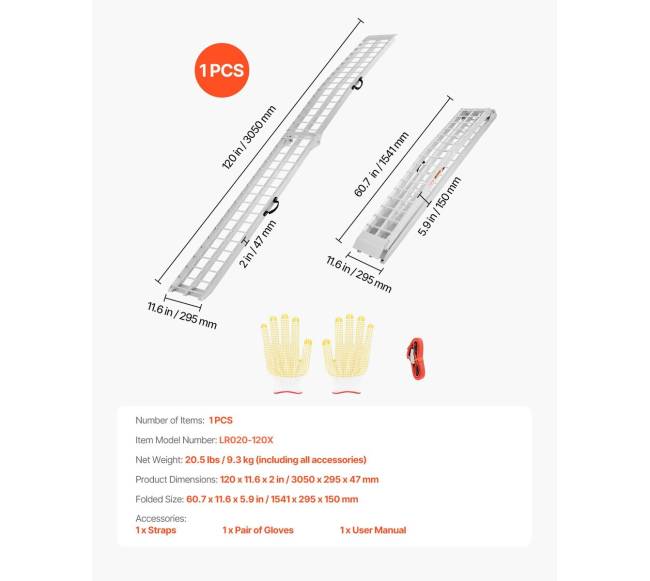 1 PCS

120 in / 3050 mm

2 in / 47 mm

11.6 in / 295 mm

60.7 in / 1541 mm

5.9 in / 150 mm

11.6 in / 295 mm

Number of Items: 1 PCS

Item Model Number: LR020-120X

Net Weight: 20.5 lbs / 9.3 kg (including all accessories)

Product Dimensions: 120 x 11.6 x 2 in / 3050 x 295 x 47 mm

Folded Size: 60.7 x 11.6 x 5.9 in / 1541 x 295 x 150 mm

Accessories:
1 x Straps 1 x Pair of Gloves 1 x User Manual